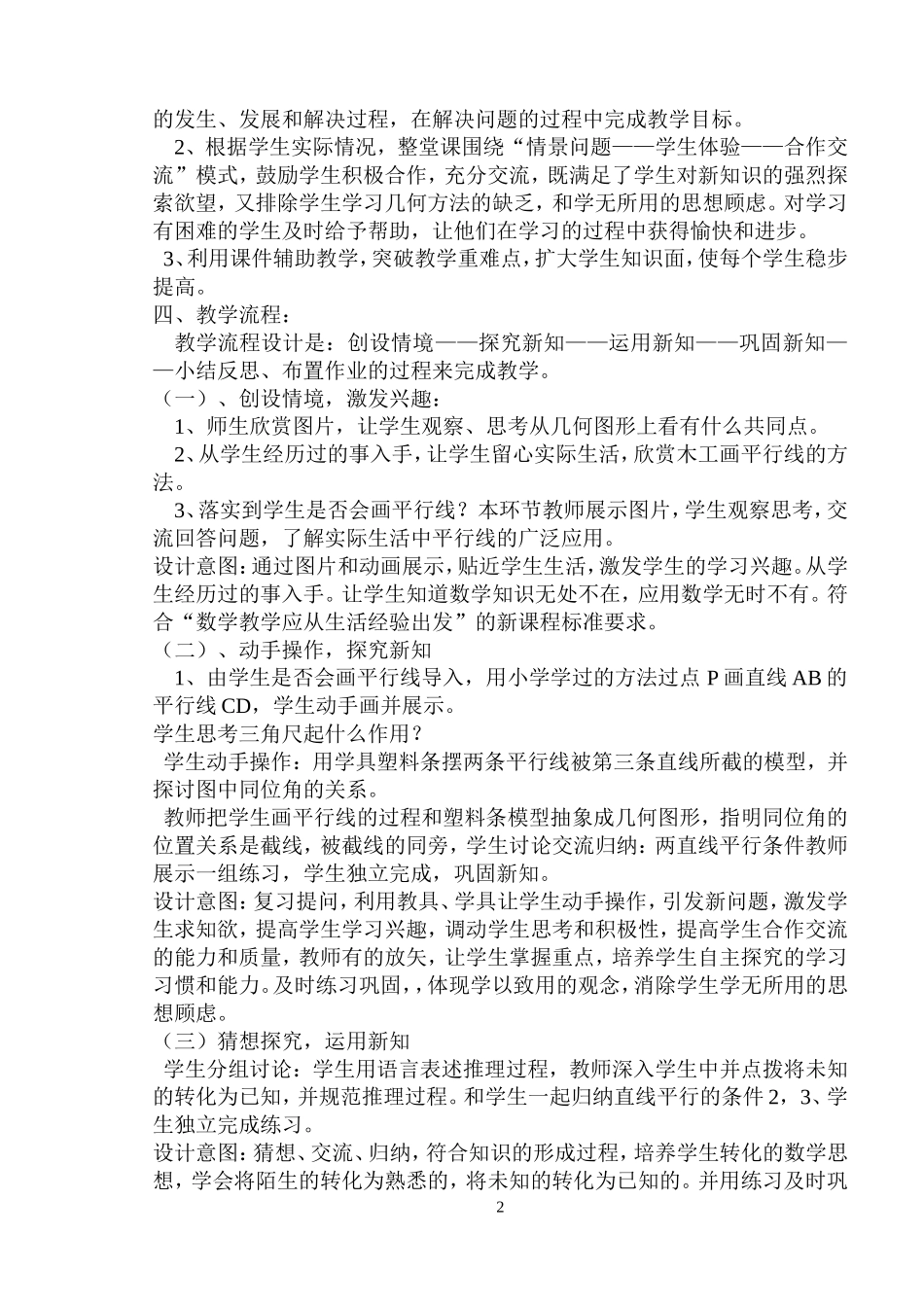 的发生、发展和解决过程，在解决问题的过程中完成教学目标。

2、根据学生实际情况，整堂课围绕“情景问题——学生体验——合作交流”模式，鼓励学生积极合作，充分交流，既满足了学生对新知识的强烈探索欲望，又排除学生学习几何方法的缺乏，和学无所用的思想顾虑。对学习有困难的学生及时给予帮助，让他们在学习的过程中获得愉快和进步。

3、利用课件辅助教学，突破教学重难点，扩大学生知识面，使每个学生稳步提高。

四、教学流程：

教学流程设计是：创设情境——探究新知——运用新知——巩固新知——小结反思、布置作业的过程来完成教学。

（一）、创设情境，激发兴趣：

1、师生欣赏图片，让学生观察、思考从几何图形上看有什么共同点。

2、从学生经历过的事入手，让学生留心实际生活，欣赏木工画平行线的方法。

3、落实到学生是否会画平行线？本环节教师展示图片，学生观察思考，交流回答问题，了解实际生活中平行线的广泛应用。

设计意图：通过图片和动画展示，贴近学生生活，激发学生的学习兴趣。从学生经历过的事入手。让学生知道数学知识无处不在，应用数学无时不有。符合“数学教学应从生活经验出发”的新课程标准要求。

（二）、动手操作，探究新知

1、由学生是否会画平行线导入，用小学学过的方法过点 P 画直线 AB 的平行线 CD，学生动手画并展示。

学生思考三角尺起什么作用？

学生动手操作：用学具塑料条摆两条平行线被第三条直线所截的模型，并探讨图中同位角的关系。

教师把学生画平行线的过程和塑料条模型抽象成几何图形，指明同位角的位置关系是截线，被截线的同旁，学生讨论交流归纳：两直线平行条件教师展示一组练习，学生独立完成，巩固新知。

设计意图：复习提问，利用教具、学具让学生动手操作，引发新问题，激发学生求知欲，提高学生学习兴趣，调动学生思考和积极性，提高学生合作交流的能力和质量，教师有的放矢，让学生掌握重点，培养学生自主探究的学习习惯和能力。及时练习巩固，，体现学以致用的观念，消除学生学无所用的思想顾虑。

（三）猜想探究，运用新知

学生分组讨论：学生用语言表述推理过程，教师深入学生中并点拨将未知的转化为已知，并规范推理过程。和学生一起归纳直线平行的条件 2，3、学生独立完成练习。

设计意图：猜想、交流、归纳，符合知识的形成过程，培养学生转化的数学思想，学会将陌生的转化为熟悉的，将未知的转化为已知的。并用练习及时巩

2